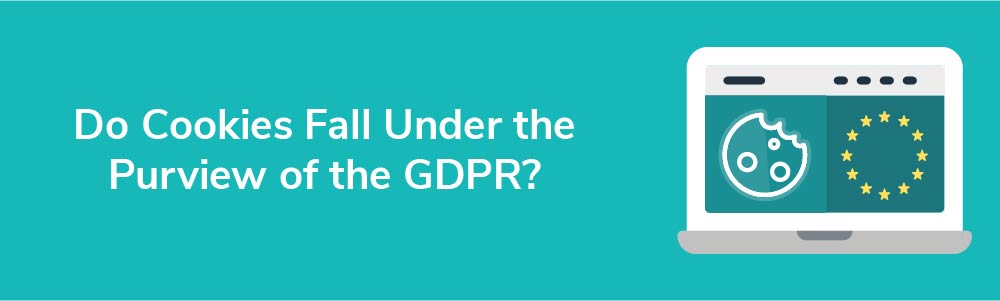 Do Cookies Fall Under the Purview of the GDPR?